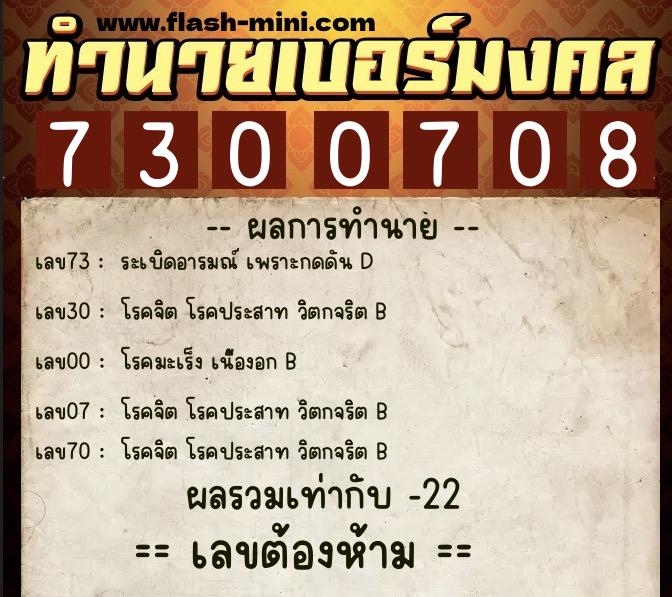 www.flash-mini.com
ทำนายเบอร์มงคล

7 3 0 0 7 0 8

-- ผลการทำนาย --

เลข73 : ระเบิดอารมณ์ เพราะกดดัน D

เลข30 : โรคจิต โรคประสาท วิตกจริต B

เลข00 : โรคมะเร็ง เนื้องอก B

เลข07 : โรคจิต โรคประสาท วิตกจริต B

เลข70 : โรคจิต โรคประสาท วิตกจริต B

ผลรวมเท่ากับ -22

== เลขต้องห้าม ==